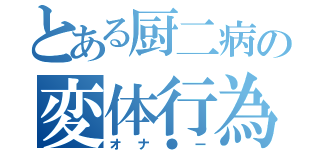 とある厨二病の
変体行為
オナ●ー